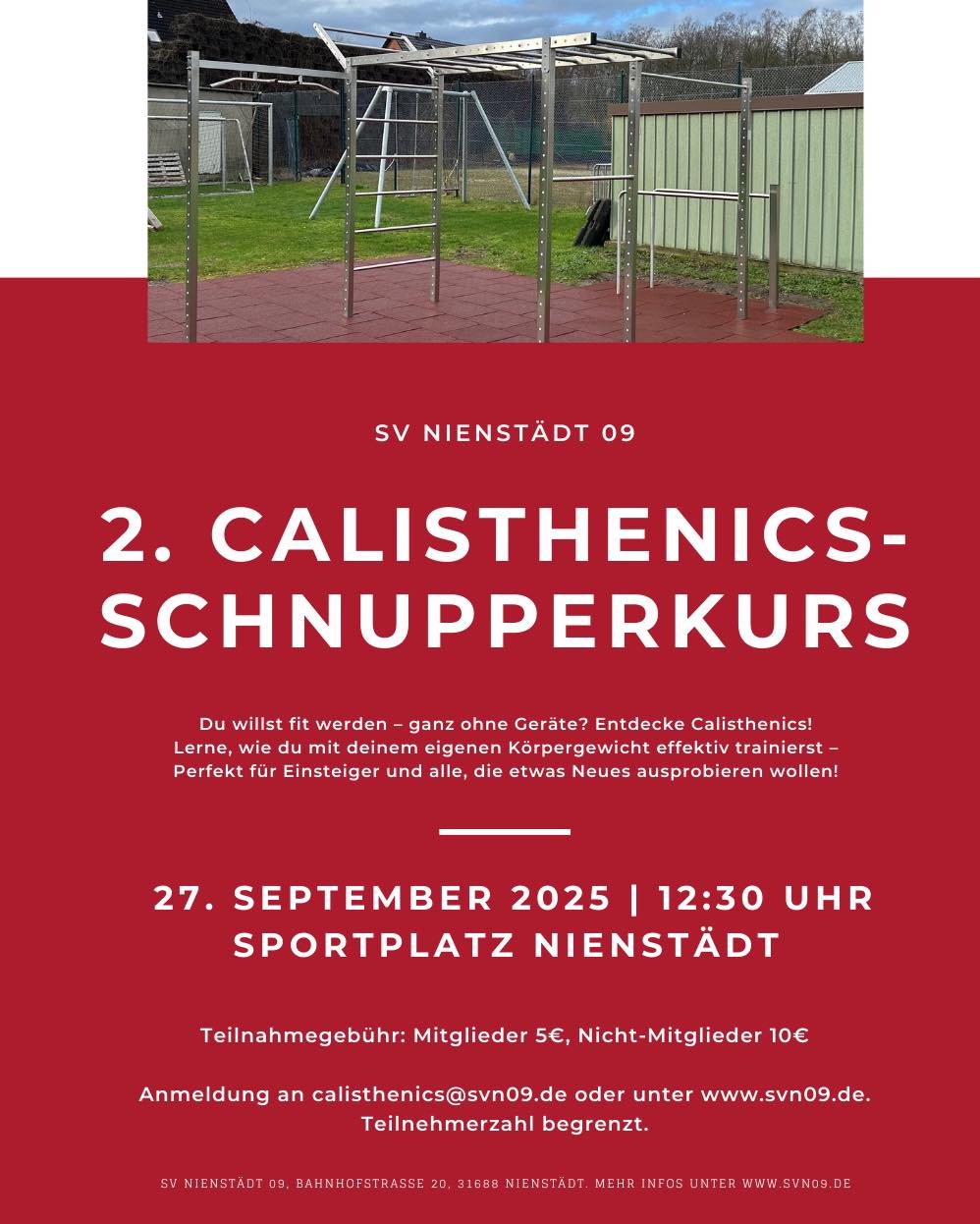 SV NIENSTÄDT 09

2. CALISTHENICS-SCHNUPPERKURS

Du willst fit werden – ganz ohne Geräte? Entdecke Calisthenics! Lerne, wie du mit deinem eigenen Körpergewicht effektiv trainierst – Perfekt für Einsteiger und alle, die etwas Neues ausprobieren wollen!

27. SEPTEMBER 2025 | 12:30 UHR
SPORTPLATZ NIENSTÄDT

Teilnahmegebühr: Mitglieder 5€, Nicht-Mitglieder 10€

Anmeldung an calisthenics@svn09.de oder unter www.svn09.de. Teilnehmerzahl begrenzt.

SV NIENSTÄDT 09, BAHNHOFSTRASSE 20, 31688 NIENSTÄDT. MEHR INFOS UNTER WWW.SVN09.DE